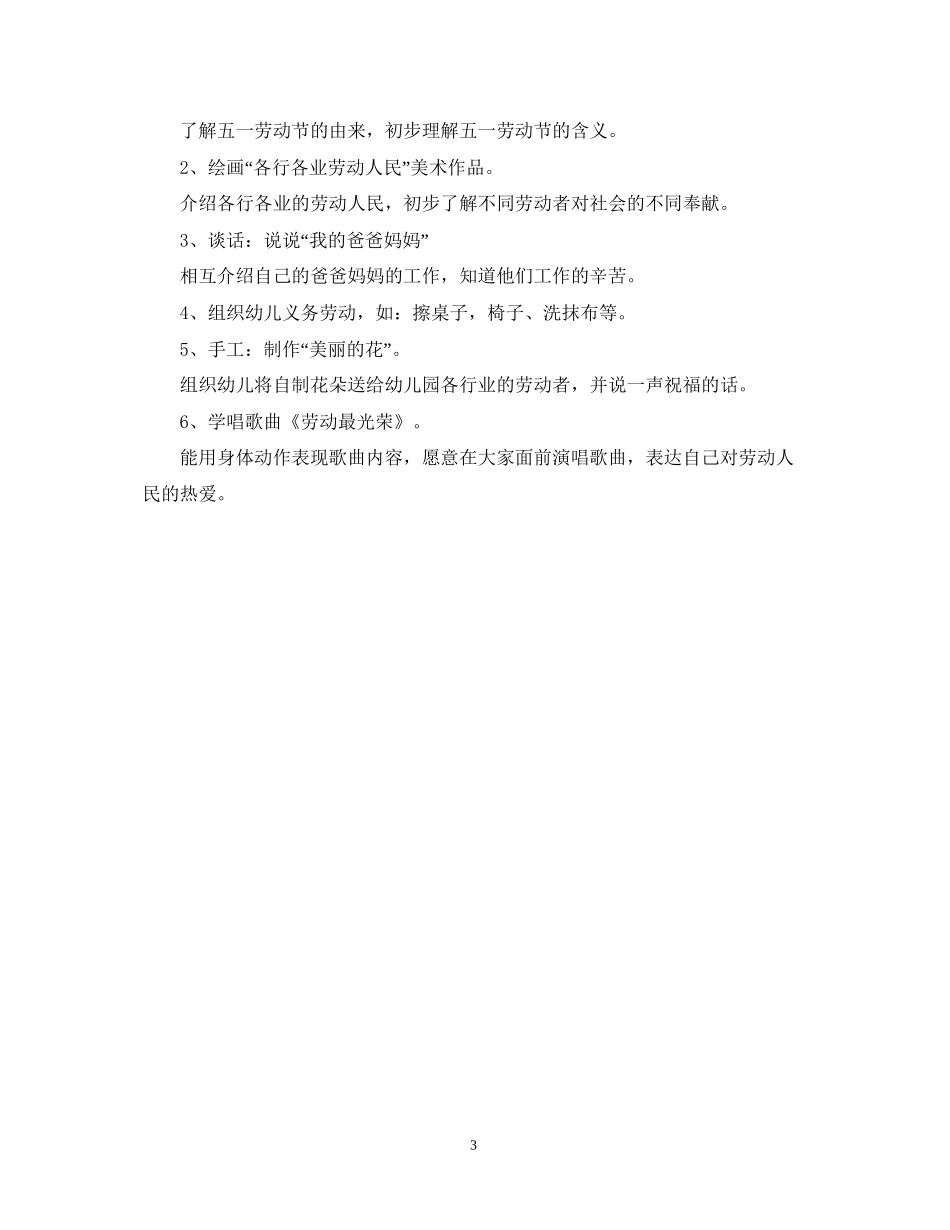 了解五一劳动节的由来，初步理解五一劳动节的含义。

2、绘画“各行各业劳动人民”美术作品。

介绍各行各业的劳动人民，初步了解不同劳动者对社会的不同奉献。

3、谈话：说说“我的爸爸妈妈”

相互介绍自己的爸爸妈妈的工作，知道他们工作的辛苦。

4、组织幼儿义务劳动，如：擦桌子，椅子、洗抹布等。

5、手工：制作“美丽的花”。

组织幼儿将自制花朵送给幼儿园各行业的劳动者，并说一声祝福的话。

6、学唱歌曲《劳动最光荣》。

能用身体动作表现歌曲内容，愿意在大家面前演唱歌曲，表达自己对劳动人民的热爱。

3